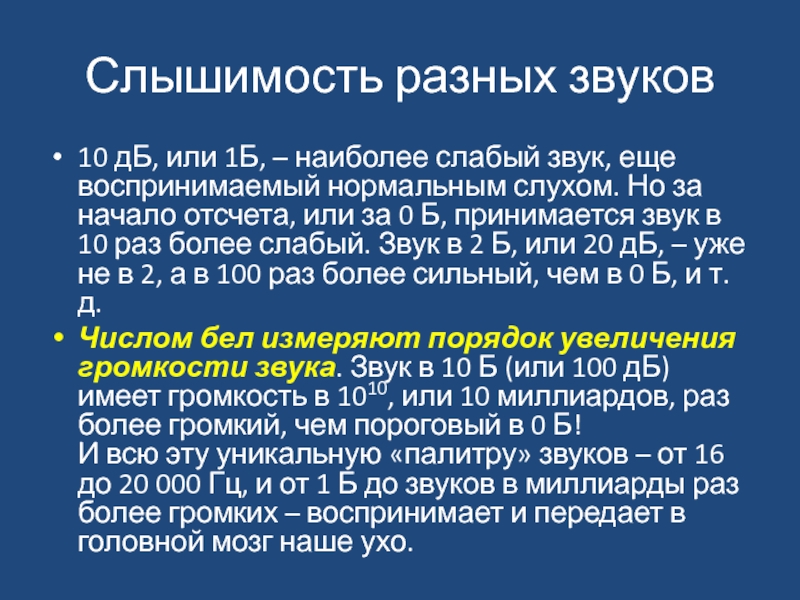 Слышимость разных звуков

• 10 дБ, или 1Б, – наиболее слабый звук, еще воспринимаемый нормальным слухом. Но за начало отсчета, или за 0 Б, принимается звук в 10 раз более слабый. Звук в 2 Б, или 20 дБ, – уже не в 2, а в 100 раз более сильный, чем в 0 Б, и т. д.

• Числом бел измеряют порядок увеличения громкости звука. Звук в 10 Б (или 100 дБ) имеет громкость в $10^{10}$, или 10 миллиардов, раз более громкий, чем пороговый в 0 Б!
И всю эту уникальную «палитру» звуков – от 16 до 20 000 Гц, и от 1 Б до звуков в миллиарды раз более громких – воспринимает и передает в головной мозг наше ухо.